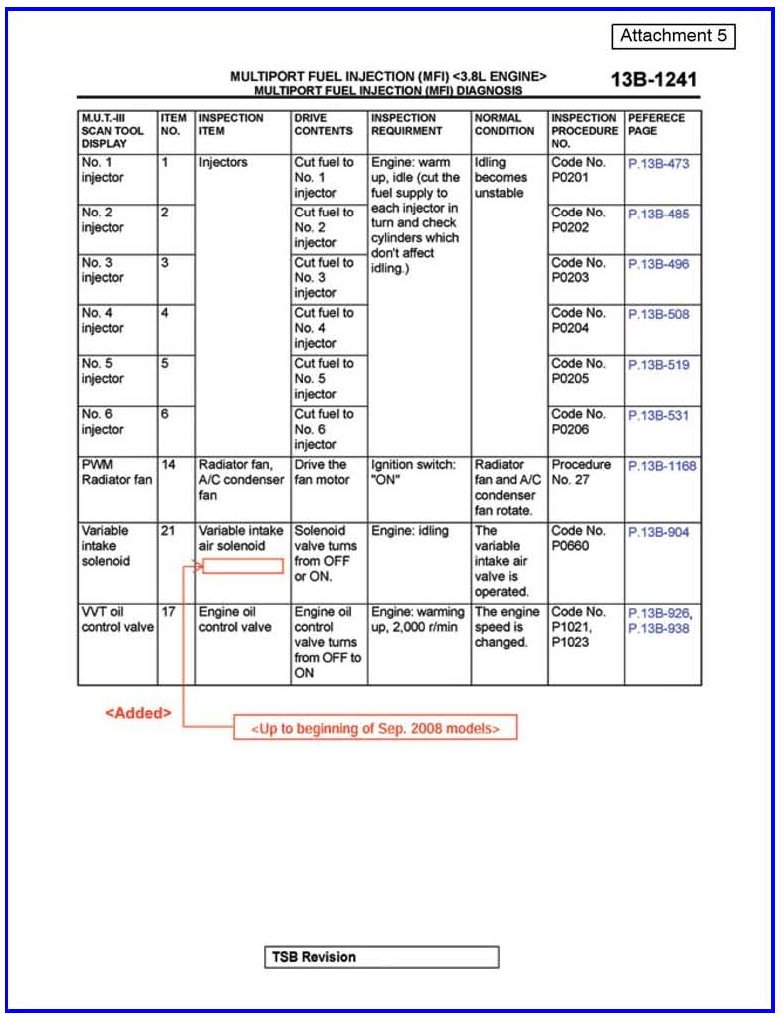 Attachment 5

MULTIPORT FUEL INJECTION (MFI) <3.8L ENGINE>
MULTIPORT FUEL INJECTION (MFI) DIAGNOSIS

13B-1241

| M.U.T.-III SCAN TOOL DISPLAY | ITEM NO. | INSPECTION ITEM | DRIVE CONTENTS | INSPECTION REQUIRMENT | NORMAL CONDITION | INSPECTION PROCEDURE NO. | PEFERECE PAGE |
|---|---|---|---|---|---|---|---|
| No. 1 injector | 1 | Injectors | Cut fuel to No. 1 injector | Engine: warm up, idle (cut the fuel supply to each injector in turn and check cylinders which don't affect idling.) | Idling becomes unstable | Code No. P0201 | P.13B-473 |
| No. 2 injector | 2 | | Cut fuel to No. 2 injector | | | Code No. P0202 | P.13B-485 |
| No. 3 injector | 3 | | Cut fuel to No. 3 injector | | | Code No. P0203 | P.13B-496 |
| No. 4 injector | 4 | | Cut fuel to No. 4 injector | | | Code No. P0204 | P.13B-508 |
| No. 5 injector | 5 | | Cut fuel to No. 5 injector | | | Code No. P0205 | P.13B-519 |
| No. 6 injector | 6 | | Cut fuel to No. 6 injector | | | Code No. P0206 | P.13B-531 |
| PWM Radiator fan | 14 | Radiator fan, A/C condenser fan | Drive the fan motor | Ignition switch: "ON" | Radiator fan and A/C condenser fan rotate. | Procedure No. 27 | P.13B-1168 |
| Variable intake solenoid | 21 | Variable intake air solenoid | Solenoid valve turns from OFF or ON. | Engine: idling | The variable intake air valve is operated. | Code No. P0660 | P.13B-904 |
| VVT oil control valve | 17 | Engine oil control valve | Engine oil control valve turns from OFF to ON | Engine: warming up, 2,000 r/min | The engine speed is changed. | Code No. P1021, P1023 | P.13B-926, P.13B-938 |

<Added>

<Up to beginning of Sep. 2008 models>

TSB Revision